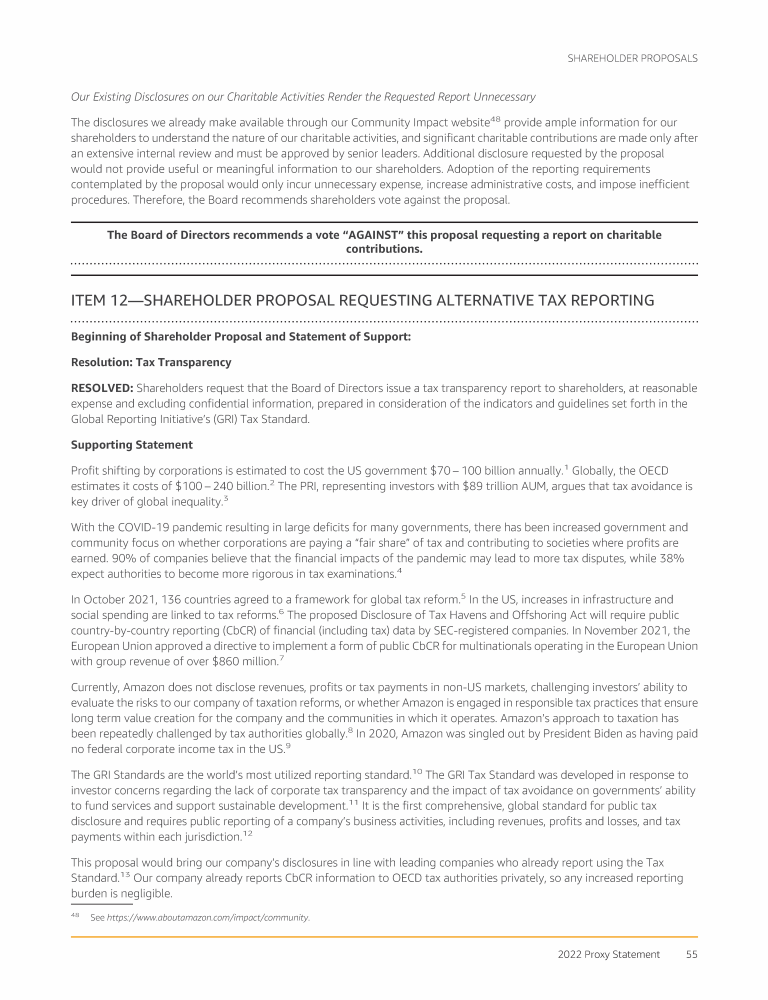 SHAREHOLDER PROPOSALS

Our Existing Disclosures on our Charitable Activities Render the Requested Report Unnecessary

The disclosures we already make available through our Community Impact website$^{48}$ provide ample information for our shareholders to understand the nature of our charitable activities, and significant charitable contributions are made only after an extensive internal review and must be approved by senior leaders. Additional disclosure requested by the proposal would not provide useful or meaningful information to our shareholders. Adoption of the reporting requirements contemplated by the proposal would only incur unnecessary expense, increase administrative costs, and impose inefficient procedures. Therefore, the Board recommends shareholders vote against the proposal.

The Board of Directors recommends a vote "AGAINST" this proposal requesting a report on charitable contributions.

ITEM 12—SHAREHOLDER PROPOSAL REQUESTING ALTERNATIVE TAX REPORTING

Beginning of Shareholder Proposal and Statement of Support:

Resolution: Tax Transparency

RESOLVED: Shareholders request that the Board of Directors issue a tax transparency report to shareholders, at reasonable expense and excluding confidential information, prepared in consideration of the indicators and guidelines set forth in the Global Reporting Initiative's (GRI) Tax Standard.

Supporting Statement

Profit shifting by corporations is estimated to cost the US government \$70 – 100 billion annually.$^{1}$ Globally, the OECD estimates it costs of \$100 – 240 billion.$^{2}$ The PRI, representing investors with \$89 trillion AUM, argues that tax avoidance is key driver of global inequality.$^{3}$

With the COVID-19 pandemic resulting in large deficits for many governments, there has been increased government and community focus on whether corporations are paying a "fair share" of tax and contributing to societies where profits are earned. 90% of companies believe that the financial impacts of the pandemic may lead to more tax disputes, while 38% expect authorities to become more rigorous in tax examinations.$^{4}$

In October 2021, 136 countries agreed to a framework for global tax reform.$^{5}$ In the US, increases in infrastructure and social spending are linked to tax reforms.$^{6}$ The proposed Disclosure of Tax Havens and Offshoring Act will require public country-by-country reporting (CbCR) of financial (including tax) data by SEC-registered companies. In November 2021, the European Union approved a directive to implement a form of public CbCR for multinationals operating in the European Union with group revenue of over \$860 million.$^{7}$

Currently, Amazon does not disclose revenues, profits or tax payments in non-US markets, challenging investors' ability to evaluate the risks to our company of taxation reforms, or whether Amazon is engaged in responsible tax practices that ensure long term value creation for the company and the communities in which it operates. Amazon's approach to taxation has been repeatedly challenged by tax authorities globally.$^{8}$ In 2020, Amazon was singled out by President Biden as having paid no federal corporate income tax in the US.$^{9}$

The GRI Standards are the world's most utilized reporting standard.$^{10}$ The GRI Tax Standard was developed in response to investor concerns regarding the lack of corporate tax transparency and the impact of tax avoidance on governments' ability to fund services and support sustainable development.$^{11}$ It is the first comprehensive, global standard for public tax disclosure and requires public reporting of a company's business activities, including revenues, profits and losses, and tax payments within each jurisdiction.$^{12}$

This proposal would bring our company's disclosures in line with leading companies who already report using the Tax Standard.$^{13}$ Our company already reports CbCR information to OECD tax authorities privately, so any increased reporting burden is negligible.

$^{48}$ See https://www.aboutamazon.com/impact/community.

2022 Proxy Statement 55